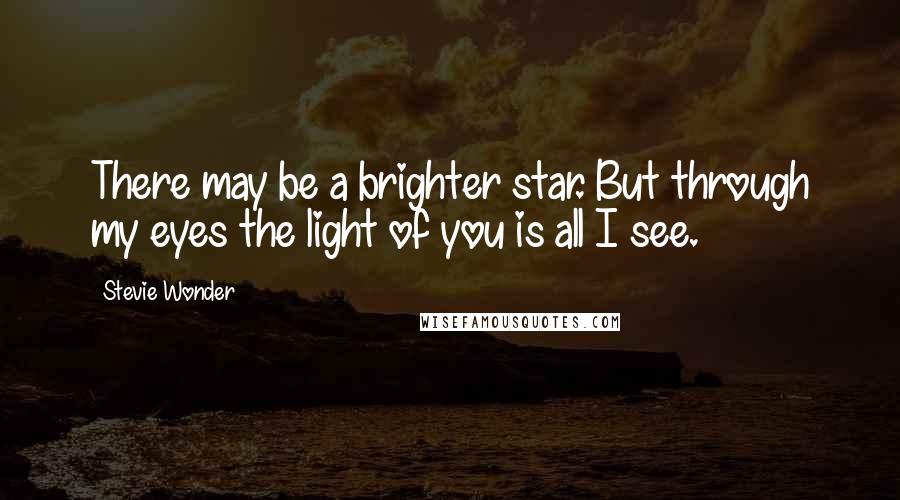 There may be a brighter star. But through my eyes the light of you is all I see.

Stevie Wonder

WISEFAMOUSQUOTES.COM